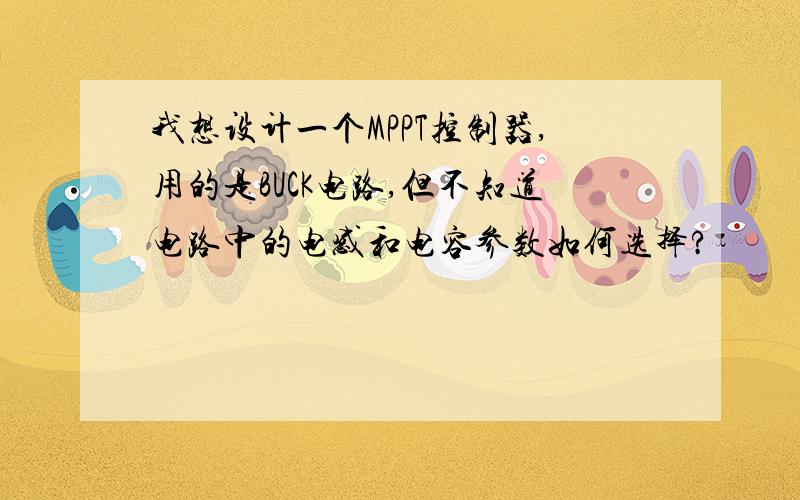 我想设计一个MPPT控制器,用的是BUCK电路,但不知道电路中的电感和电容参数如何选择?